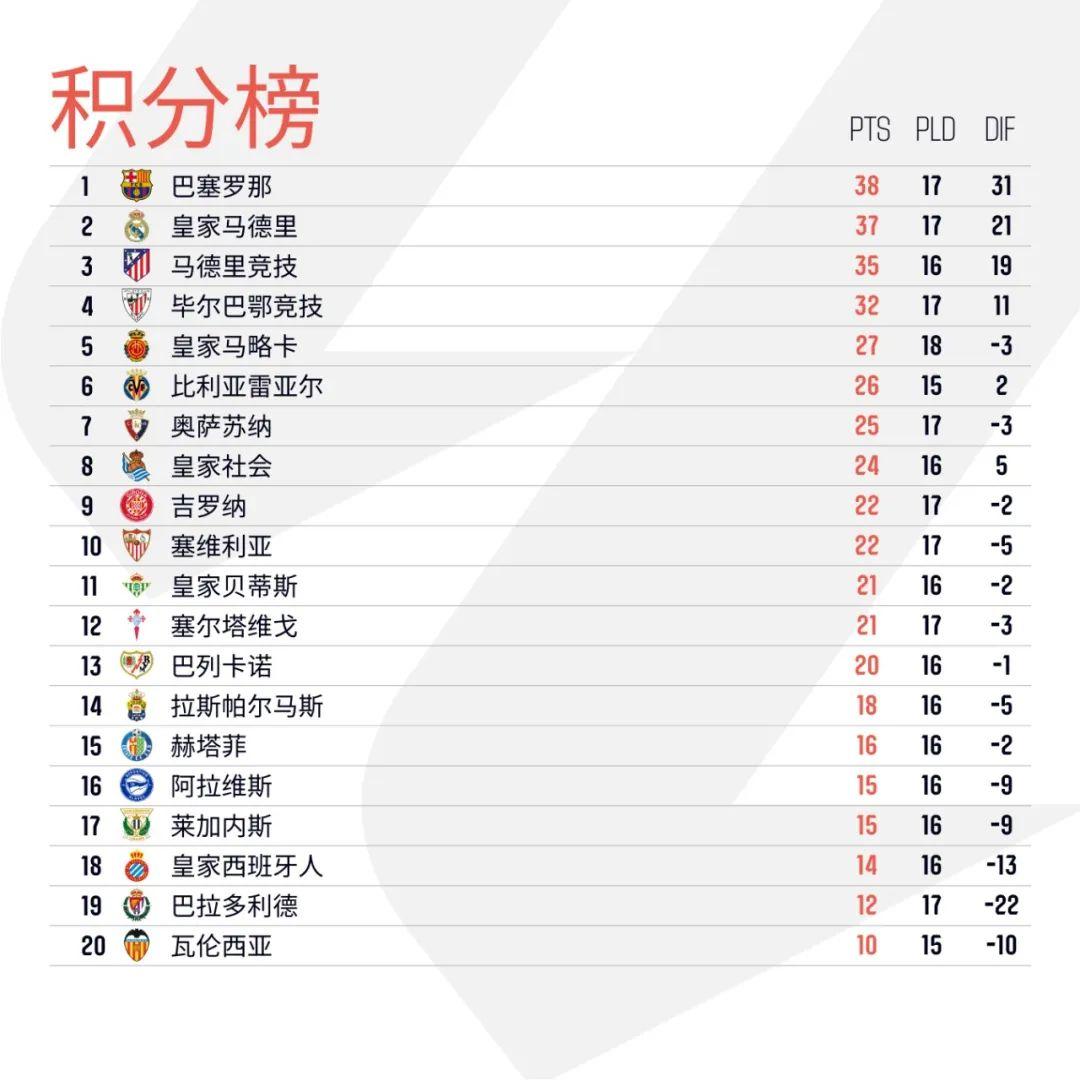 积分榜

| | | PTS | PLD | DIF |
|---|---|---|---|---|
| 1 | 巴塞罗那 | 38 | 17 | 31 |
| 2 | 皇家马德里 | 37 | 17 | 21 |
| 3 | 马德里竞技 | 35 | 16 | 19 |
| 4 | 毕尔巴鄂竞技 | 32 | 17 | 11 |
| 5 | 皇家马略卡 | 27 | 18 | -3 |
| 6 | 比利亚雷亚尔 | 26 | 15 | 2 |
| 7 | 奥萨苏纳 | 25 | 17 | -3 |
| 8 | 皇家社会 | 24 | 16 | 5 |
| 9 | 吉罗纳 | 22 | 17 | -2 |
| 10 | 塞维利亚 | 22 | 17 | -5 |
| 11 | 皇家贝蒂斯 | 21 | 16 | -2 |
| 12 | 塞尔塔维戈 | 21 | 17 | -3 |
| 13 | 巴列卡诺 | 20 | 16 | -1 |
| 14 | 拉斯帕尔马斯 | 18 | 16 | -5 |
| 15 | 赫塔菲 | 16 | 16 | -2 |
| 16 | 阿拉维斯 | 15 | 16 | -9 |
| 17 | 莱加内斯 | 15 | 16 | -9 |
| 18 | 皇家西班牙人 | 14 | 16 | -13 |
| 19 | 巴拉多利德 | 12 | 17 | -22 |
| 20 | 瓦伦西亚 | 10 | 15 | -10 |